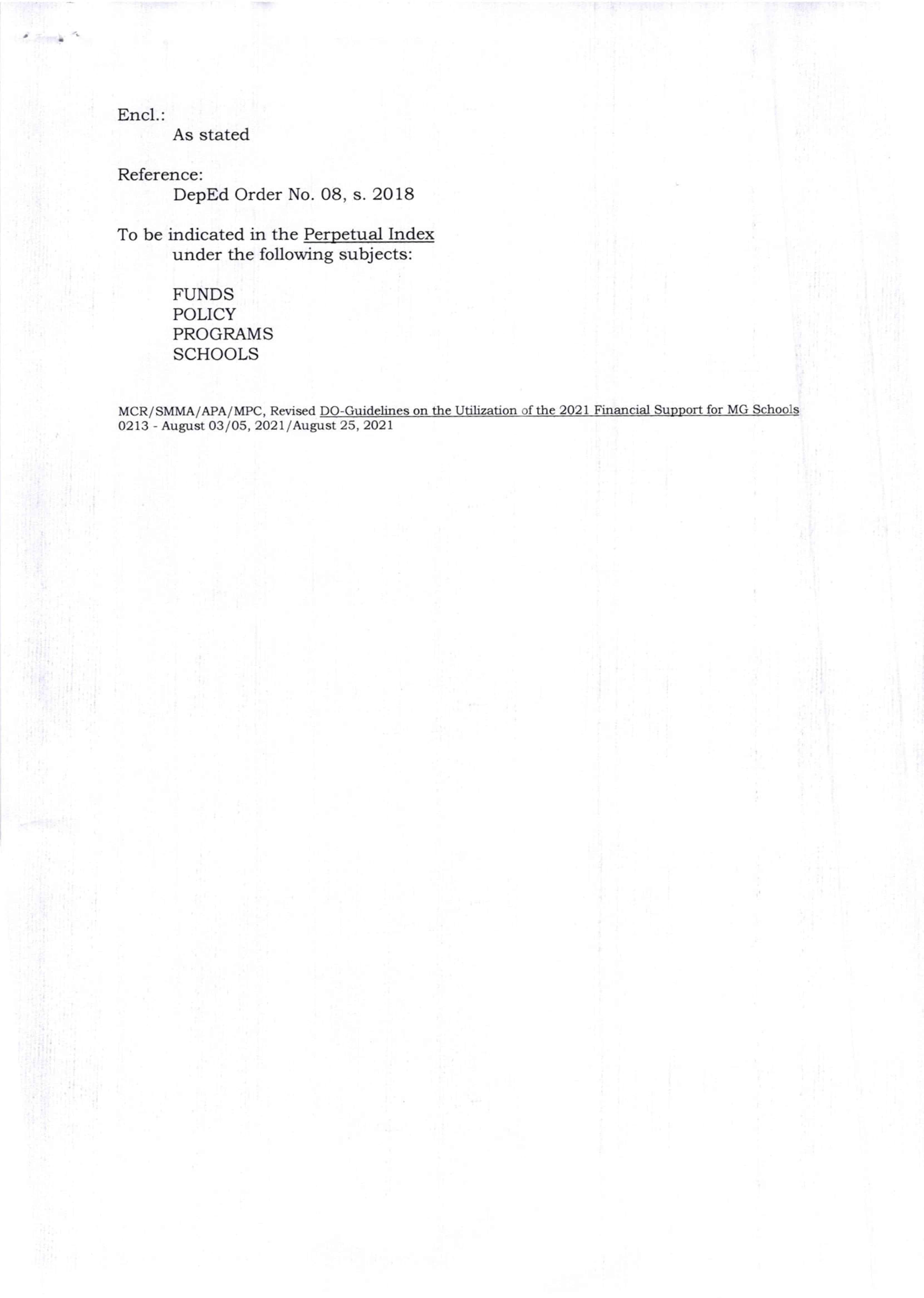 Encl.:
As stated

Reference:
DepEd Order No. 08, s. 2018

To be indicated in the Perpetual Index under the following subjects:

FUNDS
POLICY
PROGRAMS
SCHOOLS

MCR/SMMA/APA/MPC, Revised DO-Guidelines on the Utilization of the 2021 Financial Support for MG Schools
0213 - August 03/05, 2021/August 25, 2021